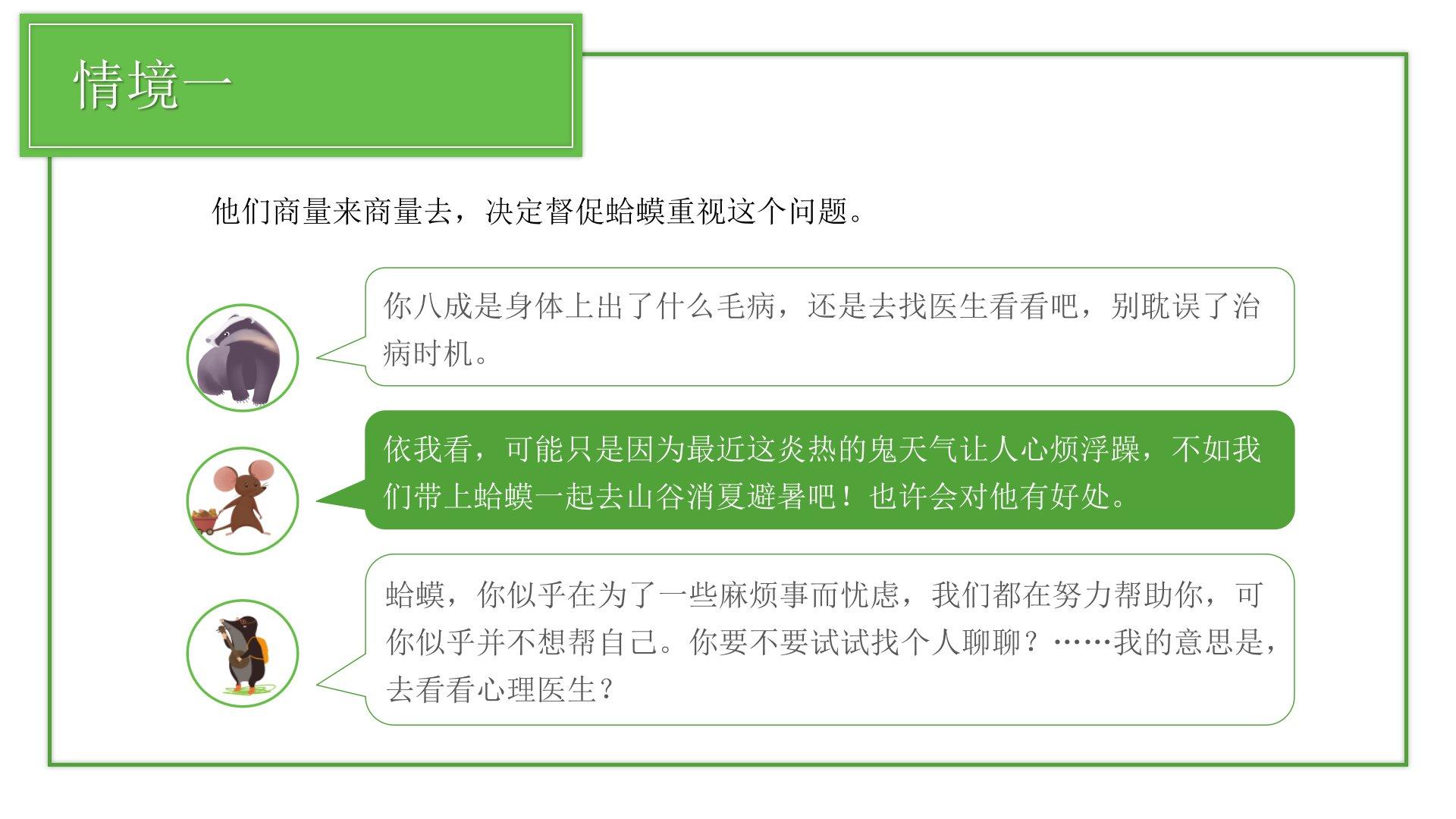 情境一

他们商量来商量去，决定督促蛤蟆重视这个问题。

你八成是身体上出了什么毛病，还是去找医生看看吧，别耽误了治病时机。

依我看，可能只是因为最近这炎热的鬼天气让人心烦浮躁，不如我们带上蛤蟆一起去山谷消夏避暑吧！也许会对他有好处。

蛤蟆，你似乎在为了一些麻烦事而忧虑，我们都在努力帮助你，可你似乎并不想帮自己。你要不要试试找个人聊聊？……我的意思是，去看看心理医生？